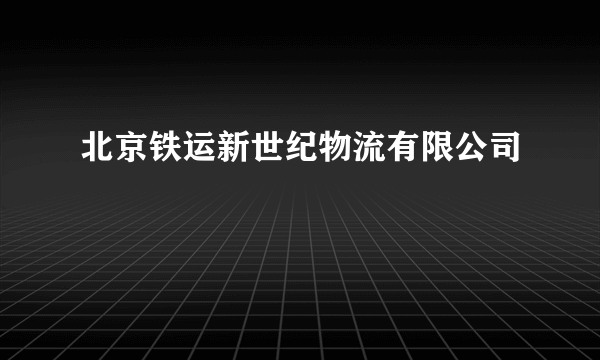 北京铁运新世纪物流有限公司